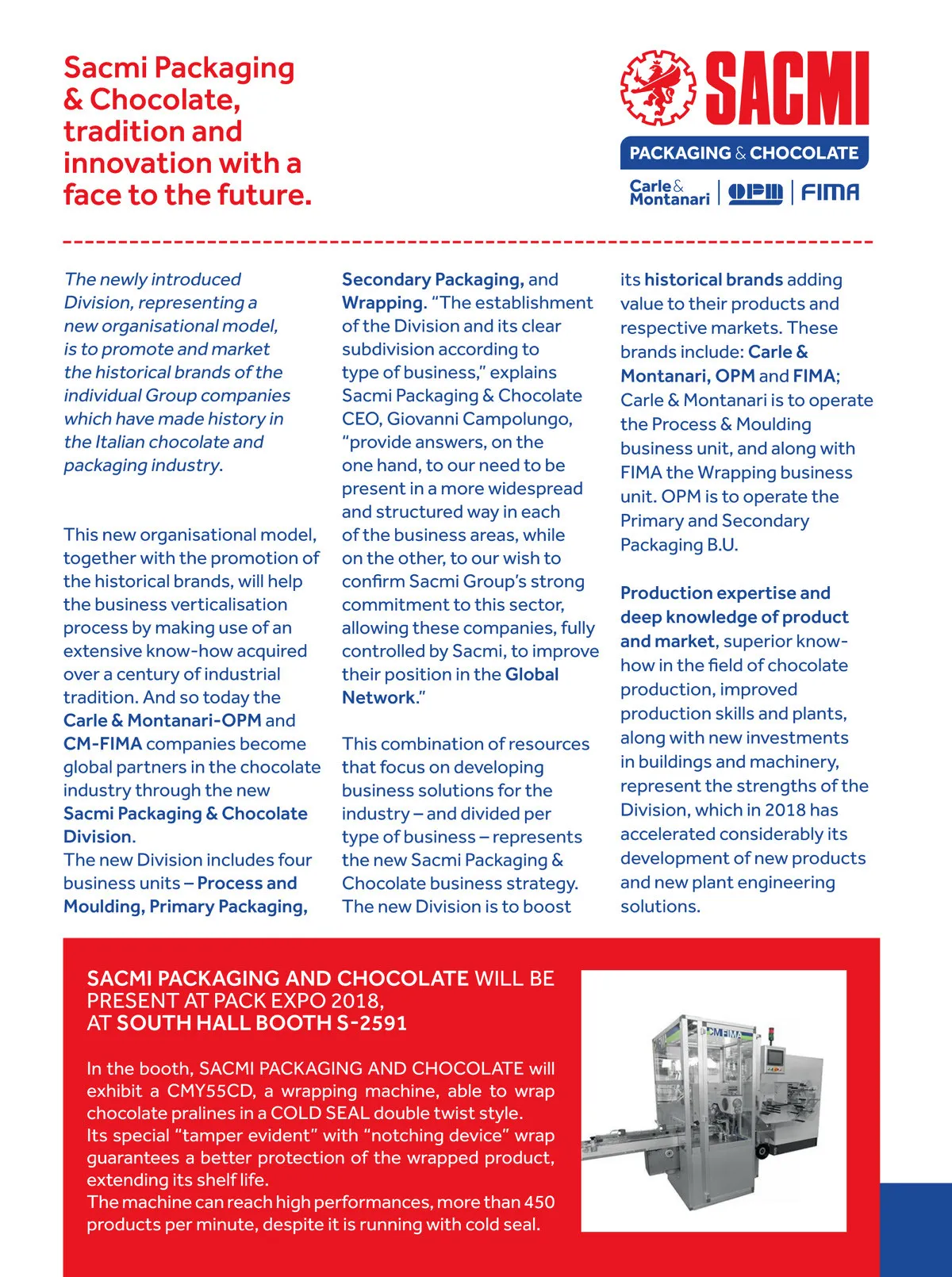 Sacmi Packaging & Chocolate, tradition and innovation with a face to the future.

SACMI
PACKAGING & CHOCOLATE
Carle & Montanari | OPM | FIMA

The newly introduced Division, representing a new organisational model, is to promote and market the historical brands of the individual Group companies which have made history in the Italian chocolate and packaging industry.

This new organisational model, together with the promotion of the historical brands, will help the business verticalisation process by making use of an extensive know-how acquired over a century of industrial tradition. And so today the Carle & Montanari-OPM and CM-FIMA companies become global partners in the chocolate industry through the new Sacmi Packaging & Chocolate Division.
The new Division includes four business units – Process and Moulding, Primary Packaging, Secondary Packaging, and Wrapping. "The establishment of the Division and its clear subdivision according to type of business," explains Sacmi Packaging & Chocolate CEO, Giovanni Campolungo, "provide answers, on the one hand, to our need to be present in a more widespread and structured way in each of the business areas, while on the other, to our wish to confirm Sacmi Group's strong commitment to this sector, allowing these companies, fully controlled by Sacmi, to improve their position in the Global Network."

This combination of resources that focus on developing business solutions for the industry – and divided per type of business – represents the new Sacmi Packaging & Chocolate business strategy. The new Division is to boost its historical brands adding value to their products and respective markets. These brands include: Carle & Montanari, OPM and FIMA; Carle & Montanari is to operate the Process & Moulding business unit, and along with FIMA the Wrapping business unit. OPM is to operate the Primary and Secondary Packaging B.U.

Production expertise and deep knowledge of product and market, superior know-how in the field of chocolate production, improved production skills and plants, along with new investments in buildings and machinery, represent the strengths of the Division, which in 2018 has accelerated considerably its development of new products and new plant engineering solutions.

SACMI PACKAGING AND CHOCOLATE WILL BE PRESENT AT PACK EXPO 2018, AT SOUTH HALL BOOTH S-2591

In the booth, SACMI PACKAGING AND CHOCOLATE will exhibit a CMY55CD, a wrapping machine, able to wrap chocolate pralines in a COLD SEAL double twist style.
Its special "tamper evident" with "notching device" wrap guarantees a better protection of the wrapped product, extending its shelf life.
The machine can reach high performances, more than 450 products per minute, despite it is running with cold seal.

CM FIMA